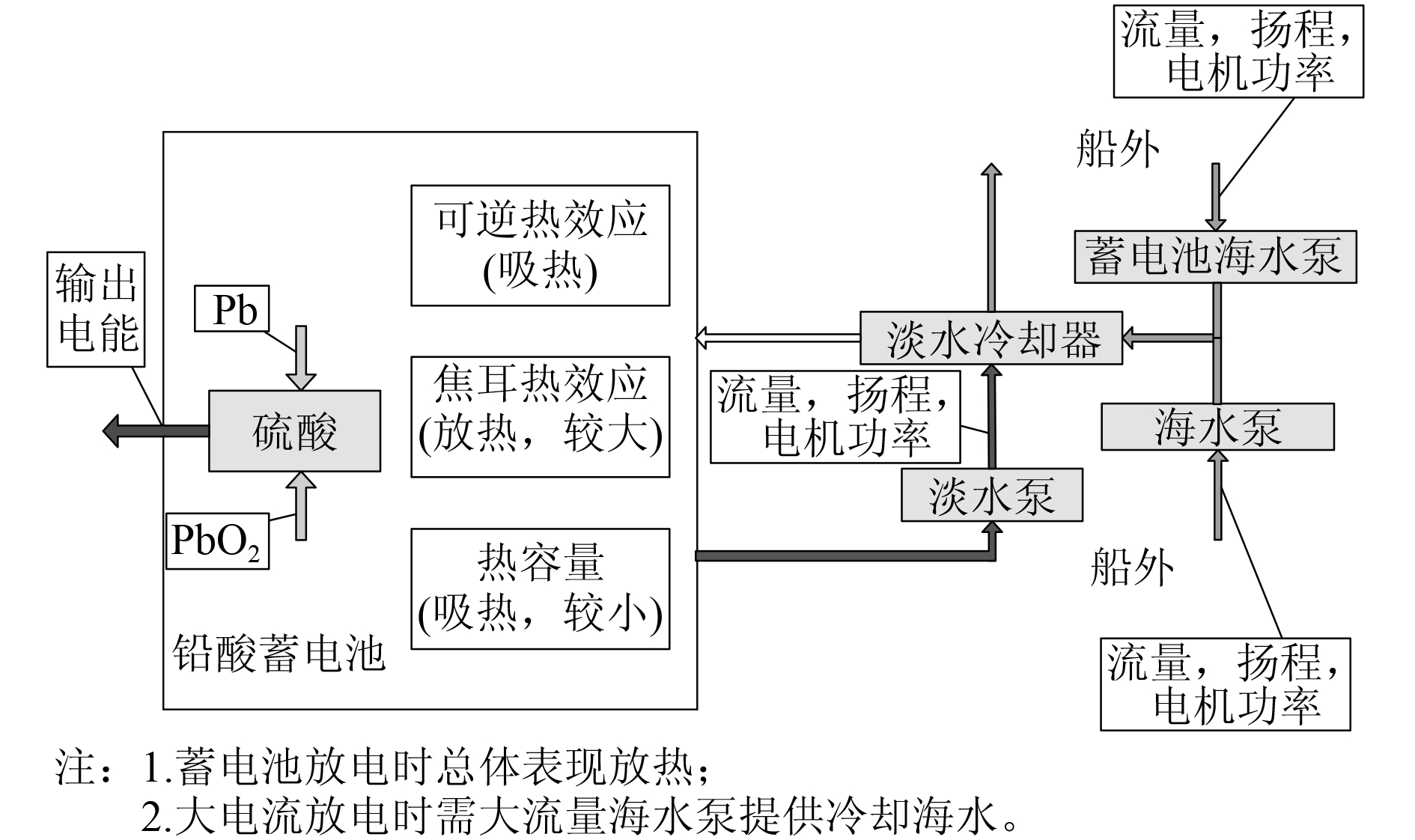 流量，扬程，电机功率

船外

蓄电池海水泵

输出电能

Pb

硫酸

$PbO_2$

可逆热效应(吸热)

焦耳热效应(放热，较大)

热容量(吸热，较小)

铅酸蓄电池

淡水冷却器

流量，扬程，电机功率

淡水泵

海水泵

船外

流量，扬程，电机功率

注：1.蓄电池放电时总体表现放热；
2.大电流放电时需大流量海水泵提供冷却海水。